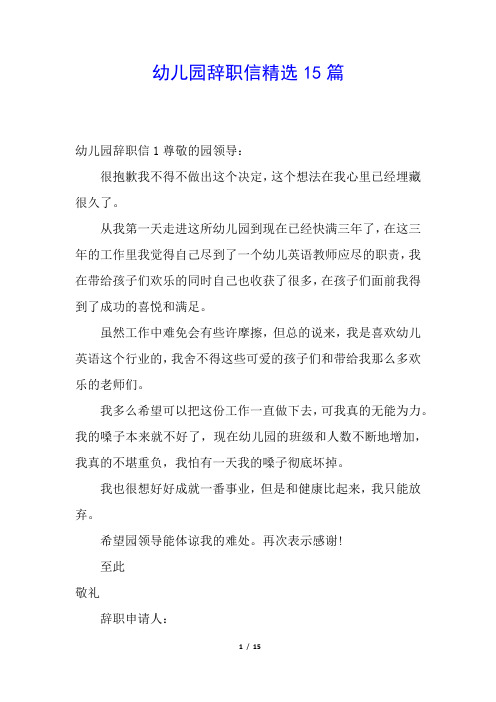 幼儿园辞职信精选 15 篇

幼儿园辞职信 1 尊敬的园领导：

很抱歉我不得不做出这个决定，这个想法在我心里已经埋藏很久了。

从我第一天走进这所幼儿园到现在已经快满三年了，在这三年的工作里我觉得自己尽到了一个幼儿英语教师应尽的职责，我在带给孩子们欢乐的同时自己也收获了很多，在孩子们面前我得到了成功的喜悦和满足。

虽然工作中难免会有些许摩擦，但总的说来，我是喜欢幼儿英语这个行业的，我舍不得这些可爱的孩子们和带给我那么多欢乐的老师们。

我多么希望可以把这份工作一直做下去，可我真的无能为力。我的嗓子本来就不好了，现在幼儿园的班级和人数不断地增加，我真的不堪重负，我怕有一天我的嗓子彻底坏掉。

我也很想好好成就一番事业，但是和健康比起来，我只能放弃。

希望园领导能体谅我的难处。再次表示感谢！

至此

敬礼

辞职申请人：

1 / 15